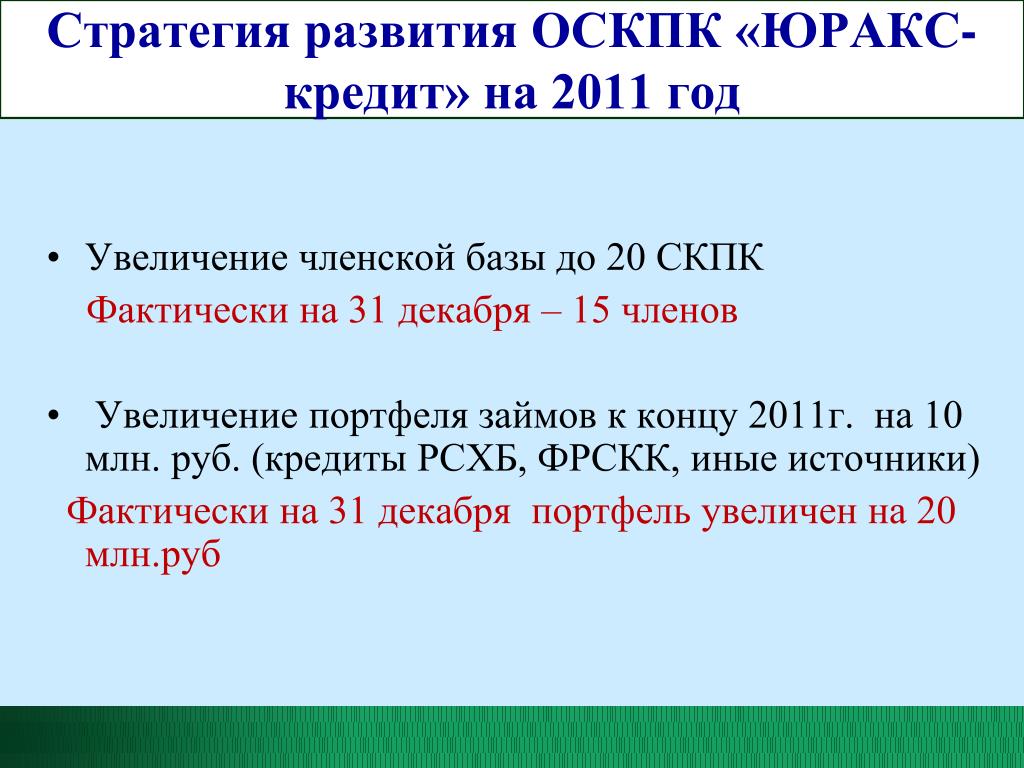 Стратегия развития ОСКПК «ЮРАКС-кредит» на 2011 год

• Увеличение членской базы до 20 СКПК

Фактически на 31 декабря – 15 членов

• Увеличение портфеля займов к концу 2011г. на 10 млн. руб. (кредиты РСХБ, ФРСКК, иные источники)

Фактически на 31 декабря портфель увеличен на 20 млн.руб